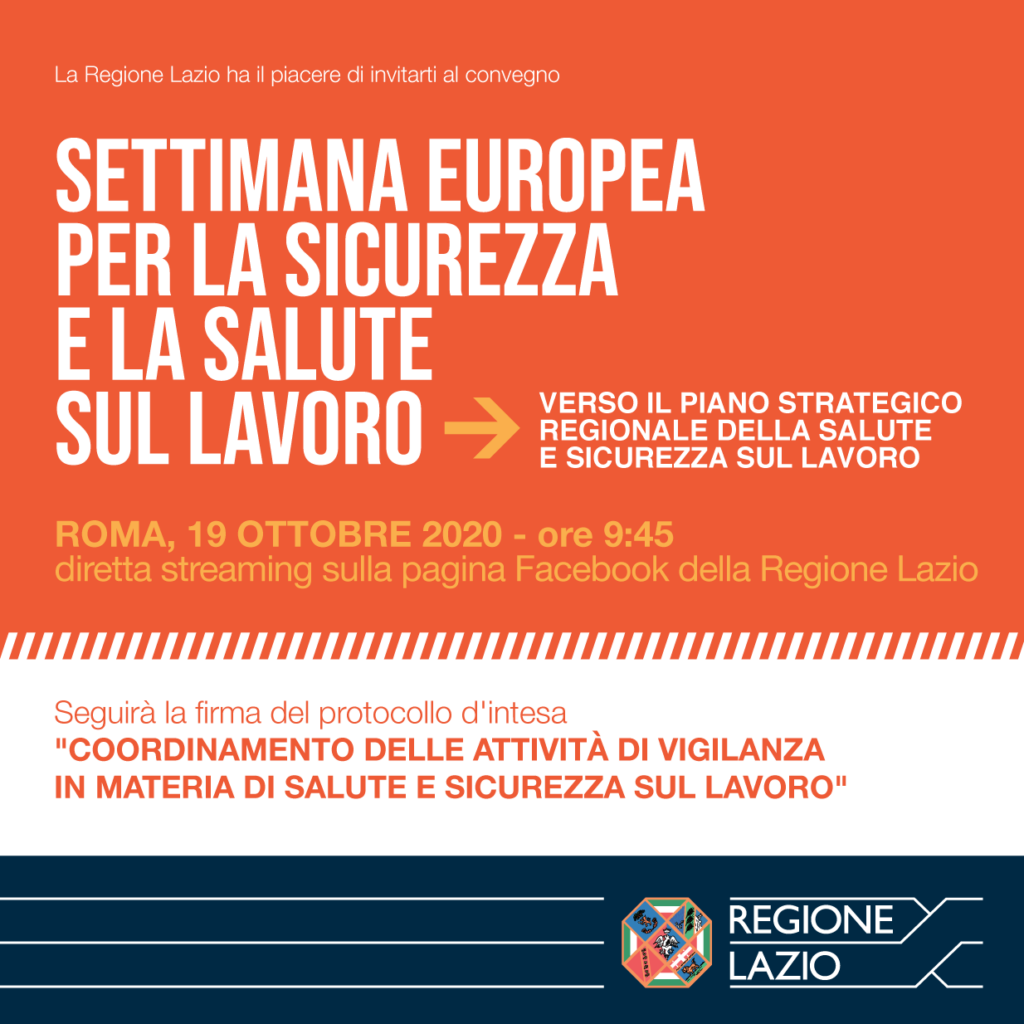 La Regione Lazio ha il piacere di invitarti al convegno

SETTIMANA EUROPEA PER LA SICUREZZA E LA SALUTE SUL LAVORO

VERSO IL PIANO STRATEGICO REGIONALE DELLA SALUTE E SICUREZZA SUL LAVORO

ROMA, 19 OTTOBRE 2020 - ore 9:45
diretta streaming sulla pagina Facebook della Regione Lazio

Seguirà la firma del protocollo d'intesa
"COORDINAMENTO DELLE ATTIVITÀ DI VIGILANZA IN MATERIA DI SALUTE E SICUREZZA SUL LAVORO"

REGIONE LAZIO